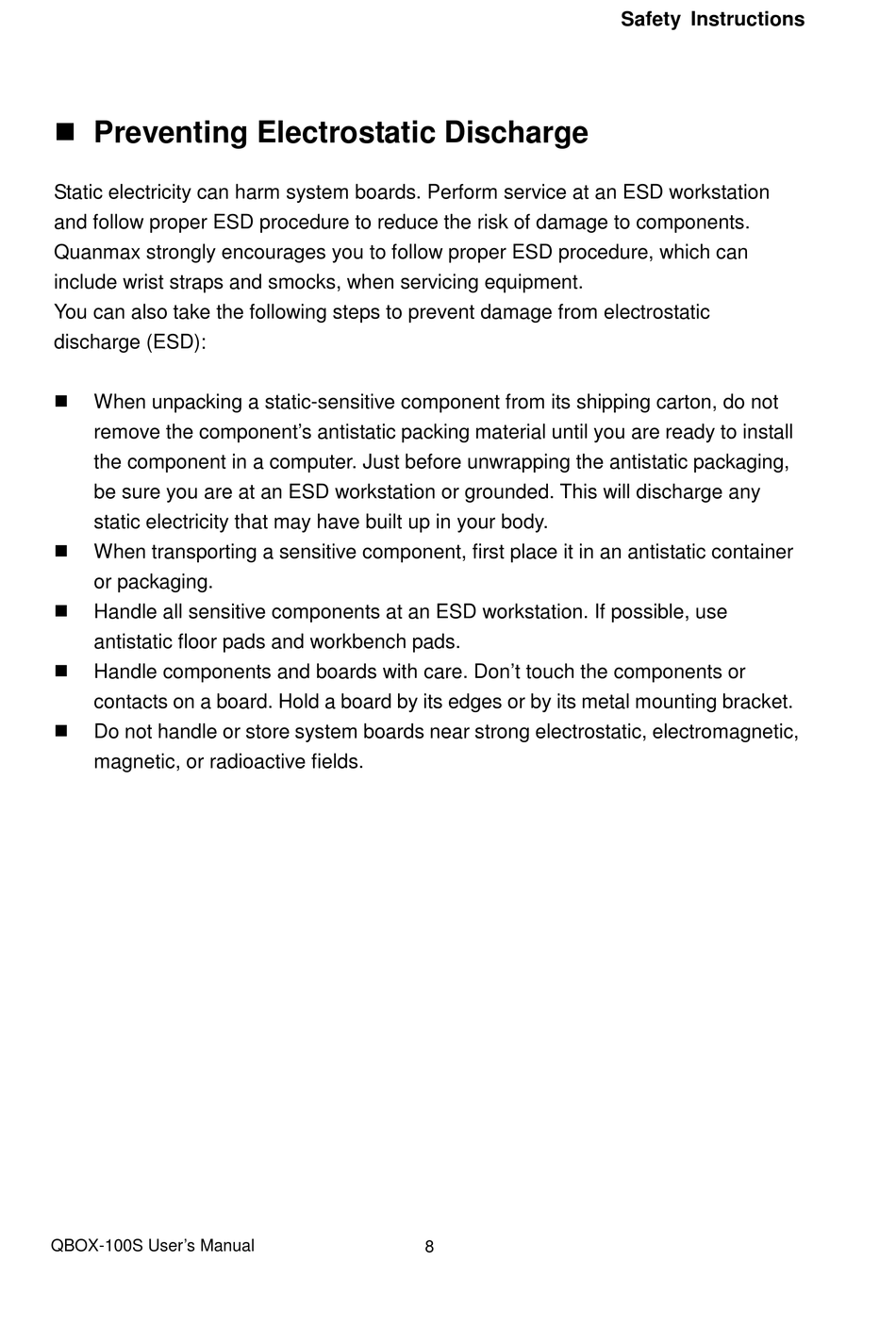 Safety Instructions

■ Preventing Electrostatic Discharge

Static electricity can harm system boards. Perform service at an ESD workstation and follow proper ESD procedure to reduce the risk of damage to components. Quanmax strongly encourages you to follow proper ESD procedure, which can include wrist straps and smocks, when servicing equipment.
You can also take the following steps to prevent damage from electrostatic discharge (ESD):

■ When unpacking a static-sensitive component from its shipping carton, do not remove the component's antistatic packing material until you are ready to install the component in a computer. Just before unwrapping the antistatic packaging, be sure you are at an ESD workstation or grounded. This will discharge any static electricity that may have built up in your body.
■ When transporting a sensitive component, first place it in an antistatic container or packaging.
■ Handle all sensitive components at an ESD workstation. If possible, use antistatic floor pads and workbench pads.
■ Handle components and boards with care. Don't touch the components or contacts on a board. Hold a board by its edges or by its metal mounting bracket.
■ Do not handle or store system boards near strong electrostatic, electromagnetic, magnetic, or radioactive fields.

QBOX-100S User's Manual 8